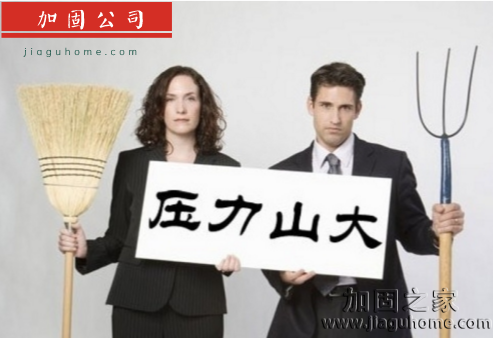 加固公司
jiaguhome.com

压力山大

加固之家
www.jiaguhome.com